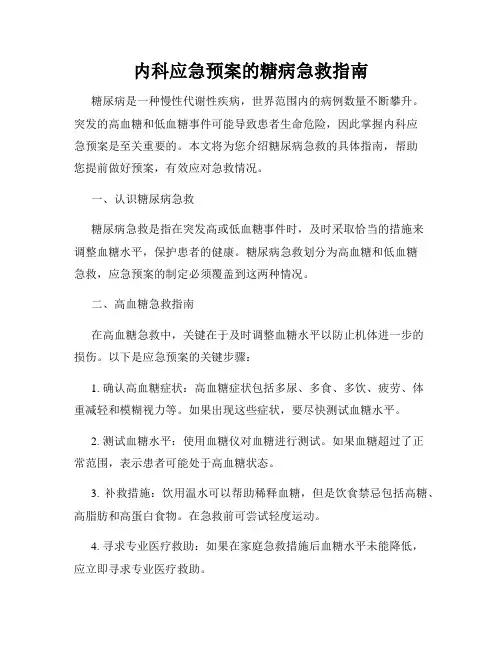 内科应急预案的糖病急救指南

糖尿病是一种慢性代谢性疾病，世界范围内的病例数量不断攀升。突发的高血糖和低血糖事件可能导致患者生命危险，因此掌握内科应急预案是至关重要的。本文将为您介绍糖尿病急救的具体指南，帮助您提前做好预案，有效应对急救情况。

一、认识糖尿病急救

糖尿病急救是指在突发高或低血糖事件时，及时采取恰当的措施来调整血糖水平，保护患者的健康。糖尿病急救划分为高血糖和低血糖急救，应急预案的制定必须覆盖到这两种情况。

二、高血糖急救指南

在高血糖急救中，关键在于及时调整血糖水平以防止机体进一步的损伤。以下是应急预案的关键步骤：

1. 确认高血糖症状：高血糖症状包括多尿、多食、多饮、疲劳、体重减轻和模糊视力等。如果出现这些症状，要尽快测试血糖水平。

2. 测试血糖水平：使用血糖仪对血糖进行测试。如果血糖超过了正常范围，表示患者可能处于高血糖状态。

3. 补救措施：饮用温水可以帮助稀释血糖，但是饮食禁忌包括高糖、高脂肪和高蛋白食物。在急救前可尝试轻度运动。

4. 寻求专业医疗救助：如果在家庭急救措施后血糖水平未能降低，应立即寻求专业医疗救助。